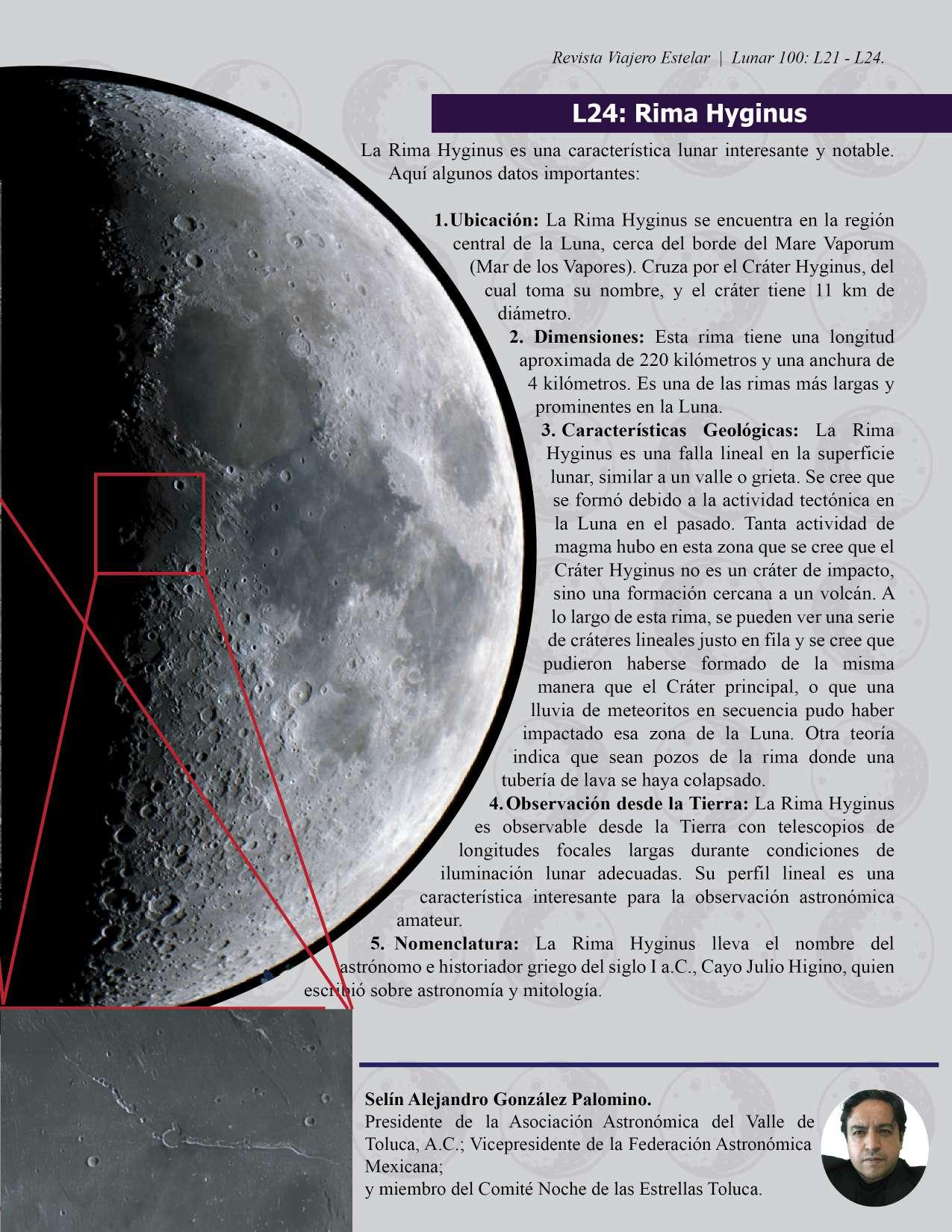 Revista Viajero Estelar | Lunar 100: L21 - L24.

L24: Rima Hyginus

La Rima Hyginus es una característica lunar interesante y notable. Aquí algunos datos importantes:

1. Ubicación: La Rima Hyginus se encuentra en la región central de la Luna, cerca del borde del Mare Vaporum (Mar de los Vapores). Cruza por el Cráter Hyginus, del cual toma su nombre, y el cráter tiene 11 km de diámetro.

2. Dimensiones: Esta rima tiene una longitud aproximada de 220 kilómetros y una anchura de 4 kilómetros. Es una de las rimas más largas y prominentes en la Luna.

3. Características Geológicas: La Rima Hyginus es una falla lineal en la superficie lunar, similar a un valle o grieta. Se cree que se formó debido a la actividad tectónica en la Luna en el pasado. Tanta actividad de magma hubo en esta zona que se cree que el Cráter Hyginus no es un cráter de impacto, sino una formación cercana a un volcán. A lo largo de esta rima, se pueden ver una serie de cráteres lineales justo en fila y se cree que pudieron haberse formado de la misma manera que el Cráter principal, o que una lluvia de meteoritos en secuencia pudo haber impactado esa zona de la Luna. Otra teoría indica que sean pozos de la rima donde una tubería de lava se haya colapsado.

4. Observación desde la Tierra: La Rima Hyginus es observable desde la Tierra con telescopios de longitudes focales largas durante condiciones de iluminación lunar adecuadas. Su perfil lineal es una característica interesante para la observación astronómica amateur.

5. Nomenclatura: La Rima Hyginus lleva el nombre del astrónomo e historiador griego del siglo I a.C., Cayo Julio Higino, quien escribió sobre astronomía y mitología.

Selín Alejandro González Palomino.
Presidente de la Asociación Astronómica del Valle de Toluca, A.C.; Vicepresidente de la Federación Astronómica Mexicana;
y miembro del Comité Noche de las Estrellas Toluca.